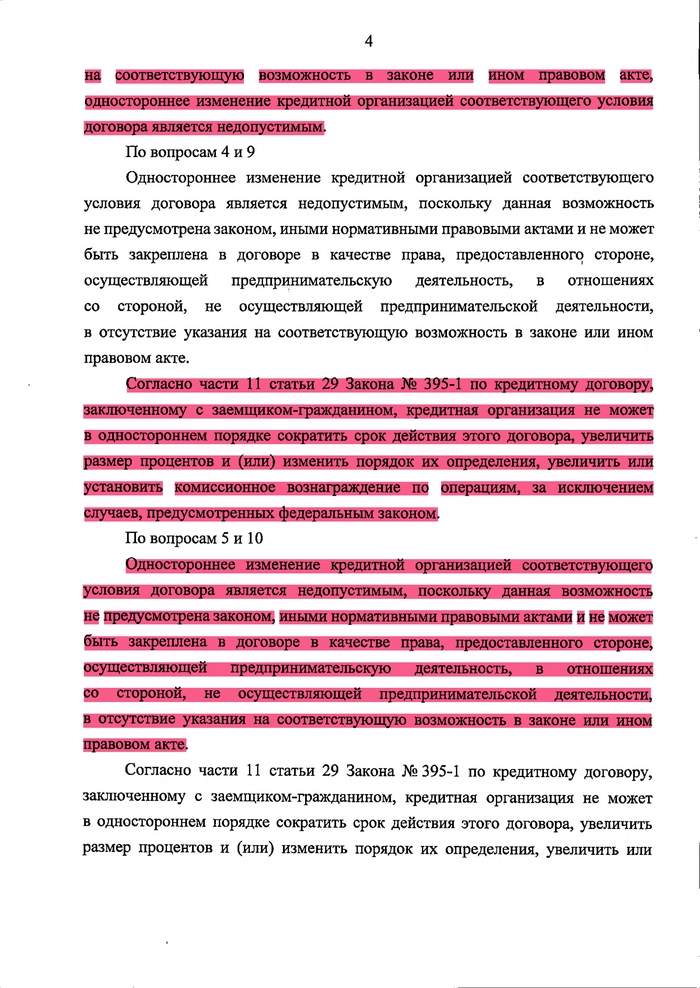 4

на соответствующую возможность в законе или ином правовом акте, одностороннее изменение кредитной организацией соответствующего условия договора является недопустимым.

По вопросам 4 и 9

Одностороннее изменение кредитной организацией соответствующего условия договора является недопустимым, поскольку данная возможность не предусмотрена законом, иными нормативными правовыми актами и не может быть закреплена в договоре в качестве права, предоставленного стороне, осуществляющей предпринимательскую деятельность, в отношениях со стороной, не осуществляющей предпринимательской деятельности, в отсутствие указания на соответствующую возможность в законе или ином правовом акте.

Согласно части 11 статьи 29 Закона № 395-1 по кредитному договору, заключенному с заемщиком-гражданином, кредитная организация не может в одностороннем порядке сократить срок действия этого договора, увеличить размер процентов и (или) изменить порядок их определения, увеличить или установить комиссионное вознаграждение по операциям, за исключением случаев, предусмотренных федеральным законом.

По вопросам 5 и 10

Одностороннее изменение кредитной организацией соответствующего условия договора является недопустимым, поскольку данная возможность не предусмотрена законом, иными нормативными правовыми актами и не может быть закреплена в договоре в качестве права, предоставленного стороне, осуществляющей предпринимательскую деятельность, в отношениях со стороной, не осуществляющей предпринимательской деятельности, в отсутствие указания на соответствующую возможность в законе или ином правовом акте.

Согласно части 11 статьи 29 Закона № 395-1 по кредитному договору, заключенному с заемщиком-гражданином, кредитная организация не может в одностороннем порядке сократить срок действия этого договора, увеличить размер процентов и (или) изменить порядок их определения, увеличить или